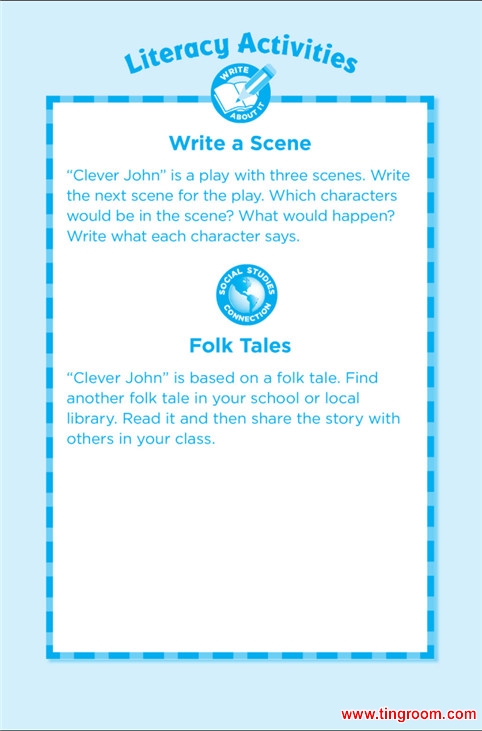 Literacy Activities

WRITE ABOUT IT

Write a Scene

"Clever John" is a play with three scenes. Write the next scene for the play. Which characters would be in the scene? What would happen? Write what each character says.

SOCIAL STUDIES CONNECTION

Folk Tales

"Clever John" is based on a folk tale. Find another folk tale in your school or local library. Read it and then share the story with others in your class.

www.tingroom.com